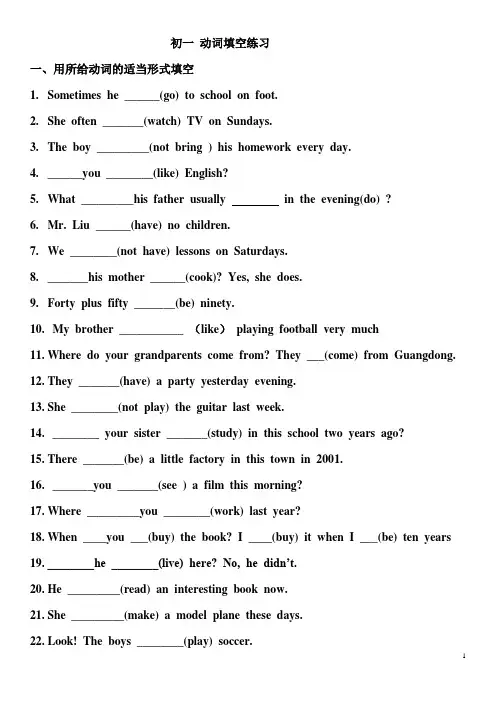 初一 动词填空练习

一、用所给动词的适当形式填空

1. Sometimes he ______(go) to school on foot.

2. She often _______(watch) TV on Sundays.

3. The boy _________(not bring ) his homework every day.

4. ______you ________(like) English?

5. What _________his father usually ________ in the evening(do) ?

6. Mr. Liu ______(have) no children.

7. We ________(not have) lessons on Saturdays.

8. _______his mother ______(cook)? Yes, she does.

9. Forty plus fifty _______(be) ninety.

10. My brother ___________ （like） playing football very much

11. Where do your grandparents come from? They ___(come) from Guangdong.

12. They _______(have) a party yesterday evening.

13. She ________(not play) the guitar last week.

14. ________ your sister _______(study) in this school two years ago?

15. There _______(be) a little factory in this town in 2001.

16. _______you _______(see ) a film this morning?

17. Where _________you ________(work) last year?

18. When ____you ___(buy) the book? I ____(buy) it when I ___(be) ten years

19. ________he ________(live) here? No, he didn't.

20. He _________(read) an interesting book now.

21. She _________(make) a model plane these days.

22. Look! The boys ________(play) soccer.

1